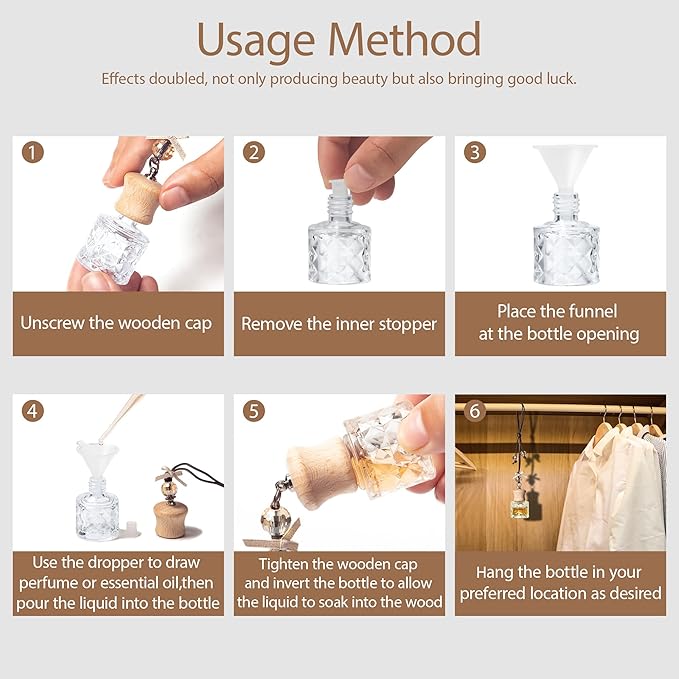 Usage Method

Effects doubled, not only producing beauty but also bringing good luck.

1
Unscrew the wooden cap

2
Remove the inner stopper

3
Place the funnel at the bottle opening

4
Use the dropper to draw perfume or essential oil,then pour the liquid into the bottle

5
Tighten the wooden cap and invert the bottle to allow the liquid to soak into the wood

6
Hang the bottle in your preferred location as desired